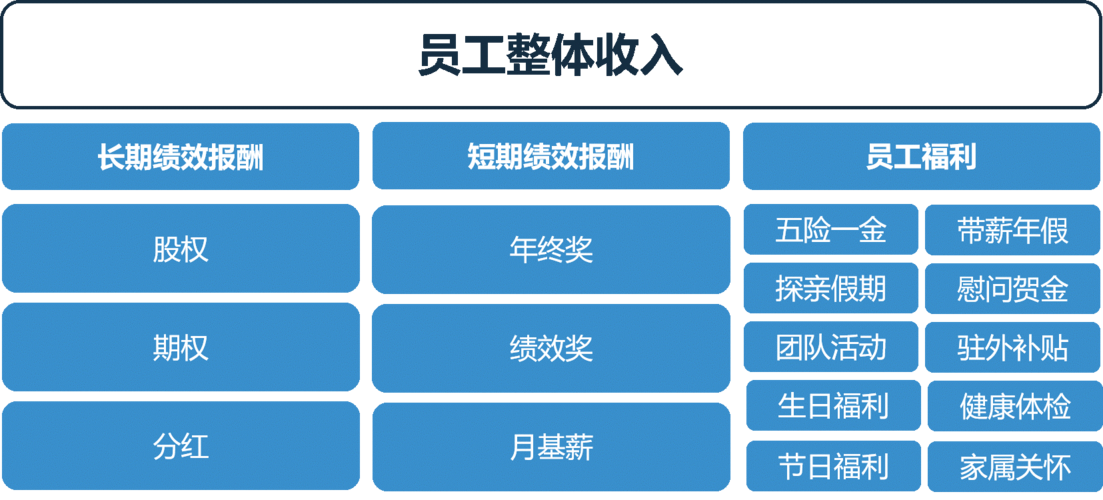 员工整体收入

长期绩效报酬

股权

期权

分红

短期绩效报酬

年终奖

绩效奖

月基薪

员工福利

五险一金

带薪年假

探亲假期

慰问贺金

团队活动

驻外补贴

生日福利

健康体检

节日福利

家属关怀